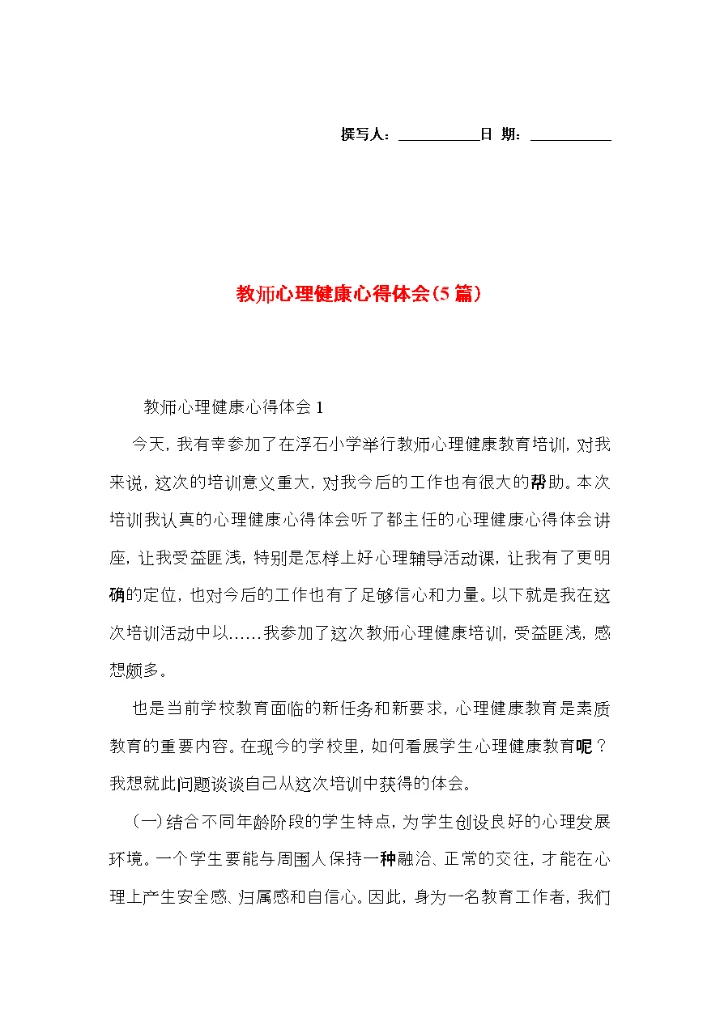 撰写人：__________日 期：__________

教师心理健康心得体会(5篇)

教师心理健康心得体会1

今天，我有幸参加了在浮石小学举行教师心理健康教育培训，对我来说，这次的培训意义重大，对我今后的工作也有很大的帮助。本次培训我认真的心理健康心得体会听了都主任的心理健康心得体会讲座，让我受益匪浅，特别是怎样上好心理辅导活动课，让我有了更明确的定位，也对今后的工作也有了足够信心和力量。以下就是我在这次培训活动中以……我参加了这次教师心理健康培训，受益匪浅，感想颇多。

也是当前学校教育面临的新任务和新要求，心理健康教育是素质教育的重要内容。在现今的学校里，如何看展学生心理健康教育呢？我想就此问题谈谈自己从这次培训中获得的体会。

（一）结合不同年龄阶段的学生特点，为学生创设良好的心理发展环境。一个学生要能与周围人保持一种融洽、正常的交往，才能在心理上产生安全感、归属感和自信心。因此，身为一名教育工作者，我们